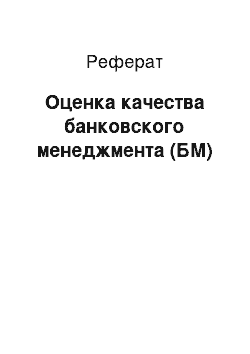 Реферат

Оценка качества банковского менеджмента (БМ)